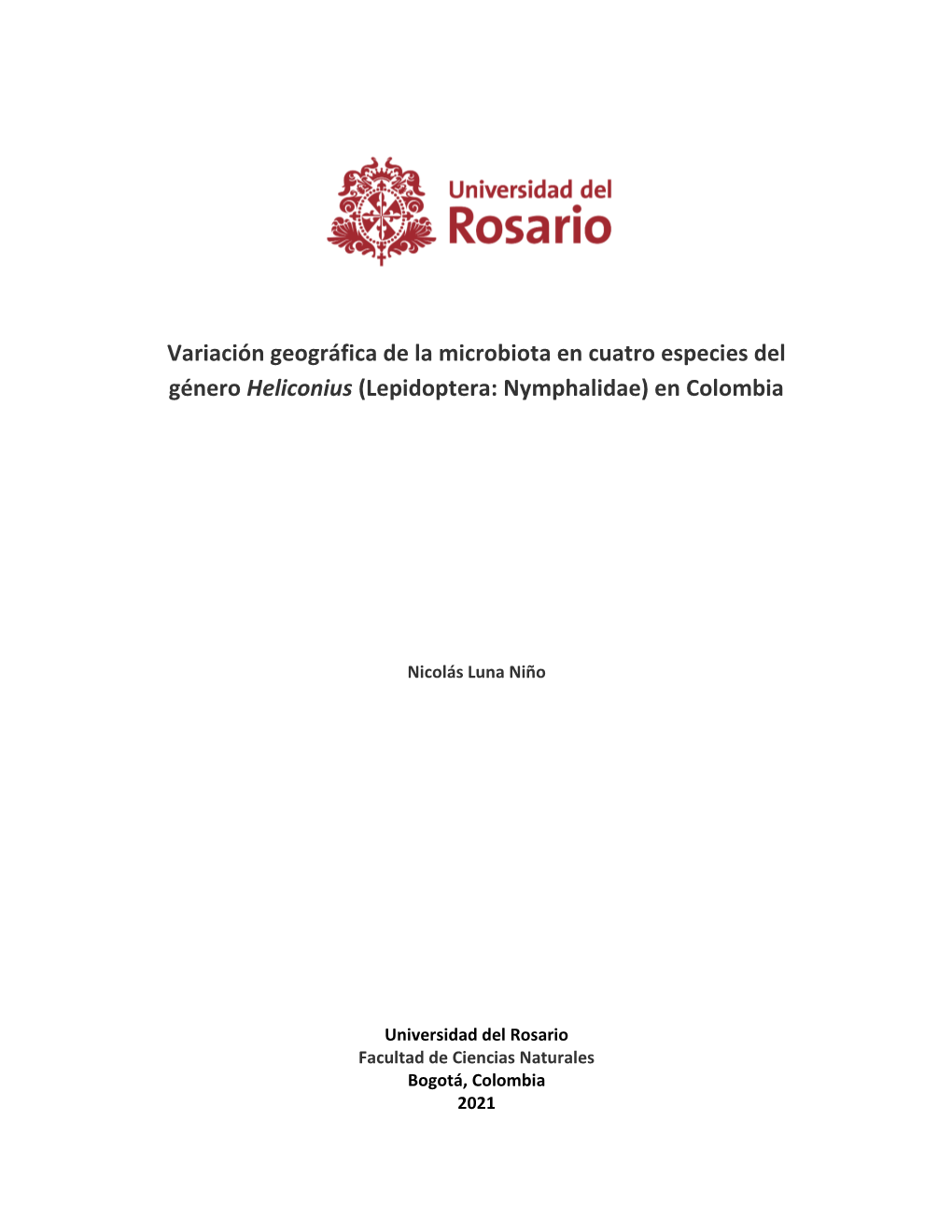 Universidad del Rosario

Variación geográfica de la microbiota en cuatro especies del género Heliconius (Lepidoptera: Nymphalidae) en Colombia

Nicolás Luna Niño

Universidad del Rosario
Facultad de Ciencias Naturales
Bogotá, Colombia
2021